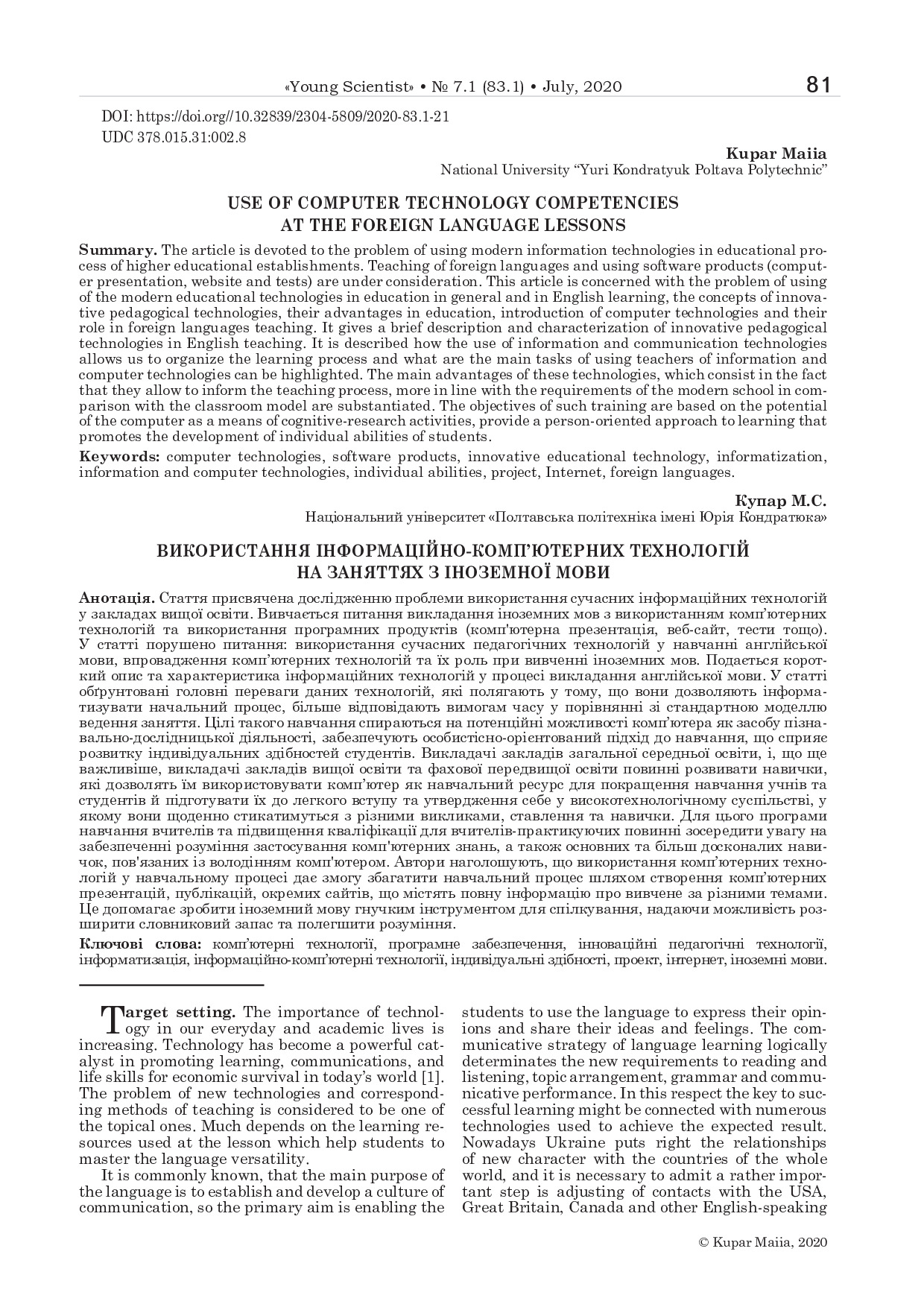 «Young Scientist» • № 7.1 (83.1) • July, 2020 81

DOI: https://doi.org//10.32839/2304-5809/2020-83.1-21
UDC 378.015.31:002.8

Kupar Maiia
National University "Yuri Kondratyuk Poltava Polytechnic"

USE OF COMPUTER TECHNOLOGY COMPETENCIES AT THE FOREIGN LANGUAGE LESSONS

Summary. The article is devoted to the problem of using modern information technologies in educational process of higher educational establishments. Teaching of foreign languages and using software products (computer presentation, website and tests) are under consideration. This article is concerned with the problem of using of the modern educational technologies in education in general and in English learning, the concepts of innovative pedagogical technologies, their advantages in education, introduction of computer technologies and their role in foreign languages teaching. It gives a brief description and characterization of innovative pedagogical technologies in English teaching. It is described how the use of information and communication technologies allows us to organize the learning process and what are the main tasks of using teachers of information and computer technologies can be highlighted. The main advantages of these technologies, which consist in the fact that they allow to inform the teaching process, more in line with the requirements of the modern school in comparison with the classroom model are substantiated. The objectives of such training are based on the potential of the computer as a means of cognitive-research activities, provide a person-oriented approach to learning that promotes the development of individual abilities of students.

Keywords: computer technologies, software products, innovative educational technology, informatization, information and computer technologies, individual abilities, project, Internet, foreign languages.

Купар М.С.
Національний університет «Полтавська політехніка імені Юрія Кондратюка»

ВИКОРИСТАННЯ ІНФОРМАЦІЙНО-КОМП'ЮТЕРНИХ ТЕХНОЛОГІЙ НА ЗАНЯТТЯХ З ІНОЗЕМНОЇ МОВИ

Анотація. Стаття присвячена дослідженню проблеми використання сучасних інформаційних технологій у закладах вищої освіти. Вивчається питання викладання іноземних мов з використанням комп'ютерних технологій та використання програмних продуктів (комп'ютерна презентація, веб-сайт, тести тощо). У статті порушено питання: використання сучасних педагогічних технологій у навчанні англійської мови, впровадження комп'ютерних технологій та їх роль при вивченні іноземних мов. Подається короткий опис та характеристика інформаційних технологій у процесі викладання англійської мови. У статті обґрунтовані головні переваги даних технологій, які полягають у тому, що вони дозволяють інформатизувати начальний процес, більше відповідають вимогам часу у порівнянні зі стандартною моделлю ведення заняття. Цілі такого навчання спираються на потенційні можливості комп'ютера як засобу пізнавально-дослідницької діяльності, забезпечують особистісно-орієнтований підхід до навчання, що сприяє розвитку індивідуальних здібностей студентів. Викладачі закладів загальної середньої освіти, і, що ще важливіше, викладачі закладів вищої освіти та фахової передвищої освіти повинні розвивати навички, які дозволять їм використовувати комп'ютер як навчальний ресурс для покращення навчання учнів та студентів й підготувати їх до легкого вступу та утвердження себе у високотехнологічному суспільстві, у якому вони щоденно стикатимуться з різними викликами, ставлення та навички. Для цього програми навчання вчителів та підвищення кваліфікації для вчителів-практикуючих повинні зосередити увагу на забезпеченні розуміння застосування комп'ютерних знань, а також основних та більш досконалих навичок, пов'язаних із володінням комп'ютером. Автори наголошують, що використання комп'ютерних технологій у навчальному процесі дає змогу збагатити навчальний процес шляхом створення комп'ютерних презентацій, публікацій, окремих сайтів, що містять повну інформацію про вивчене за різними темами. Це допомагає зробити іноземний мову гнучким інструментом для спілкування, надаючи можливість розширити словниковий запас та полегшити розуміння.

Ключові слова: комп'ютерні технології, програмне забезпечення, інноваційні педагогічні технології, інформатизація, інформаційно-комп'ютерні технології, індивідуальні здібності, проект, інтернет, іноземні мови.

Target setting. The importance of technology in our everyday and academic lives is increasing. Technology has become a powerful catalyst in promoting learning, communications, and life skills for economic survival in today's world [1]. The problem of new technologies and corresponding methods of teaching is considered to be one of the topical ones. Much depends on the learning resources used at the lesson which help students to master the language versatility.

It is commonly known, that the main purpose of the language is to establish and develop a culture of communication, so the primary aim is enabling the students to use the language to express their opinions and share their ideas and feelings. The communicative strategy of language learning logically determinates the new requirements to reading and listening, topic arrangement, grammar and communicative performance. In this respect the key to successful learning might be connected with numerous technologies used to achieve the expected result. Nowadays Ukraine puts right the relationships of new character with the countries of the whole world, and it is necessary to admit a rather important step is adjusting of contacts with the USA, Great Britain, Canada and other English-speaking

© Kupar Maiia, 2020